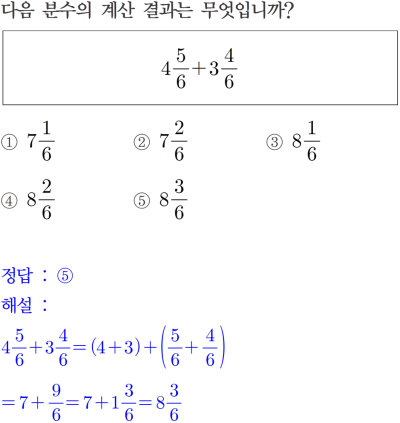 다음 분수의 계산 결과는 무엇입니까?

$4\frac{5}{6}+3\frac{4}{6}$

① $7\frac{1}{6}$
② $7\frac{2}{6}$
③ $8\frac{1}{6}$
④ $8\frac{2}{6}$
⑤ $8\frac{3}{6}$

정답 : ⑤
해설 :
$4\frac{5}{6}+3\frac{4}{6}=(4+3)+\left(\frac{5}{6}+\frac{4}{6}\right)$
$=7+\frac{9}{6}=7+1\frac{3}{6}=8\frac{3}{6}$